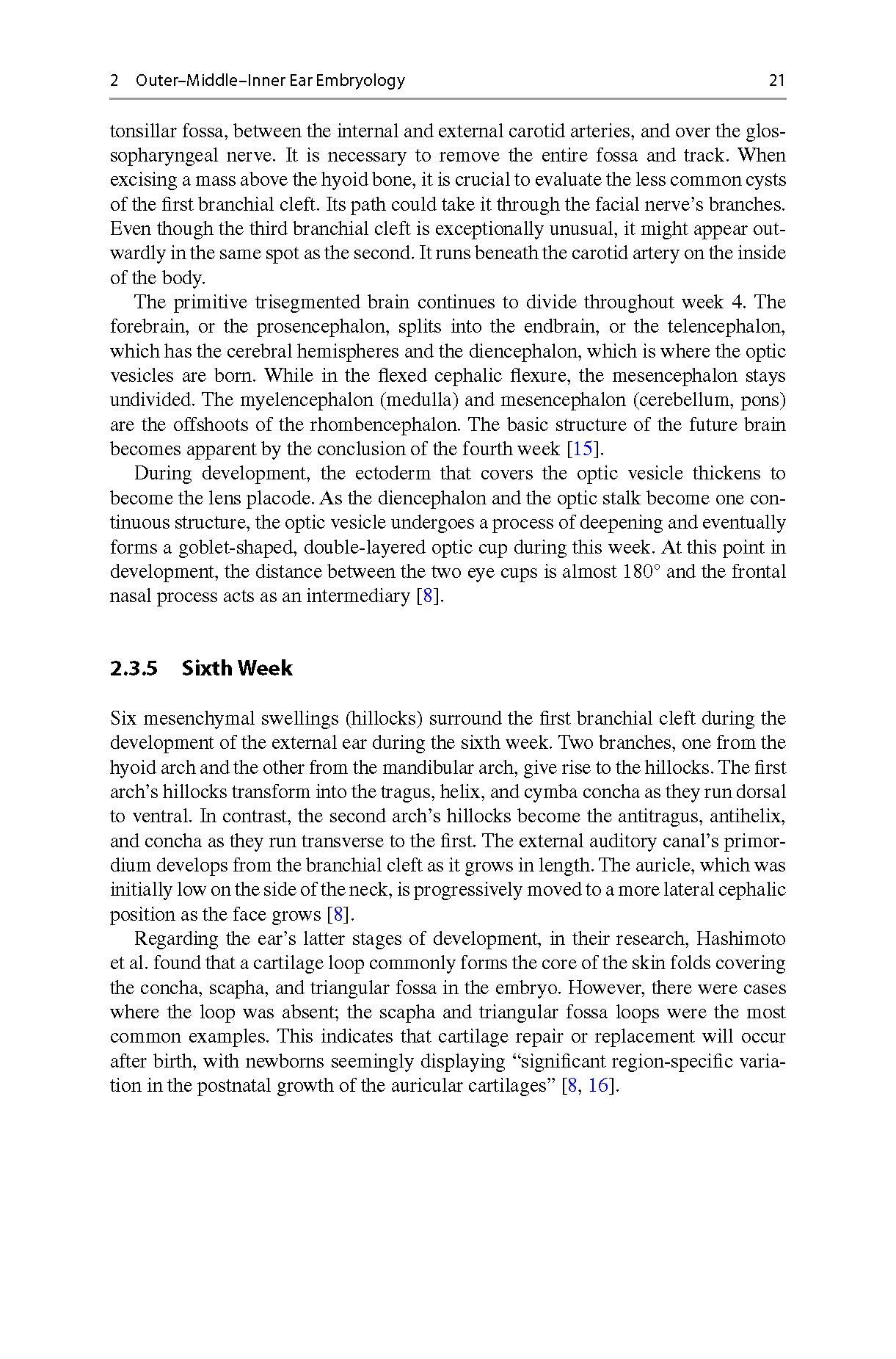 2 Outer–Middle–Inner Ear Embryology 21

tonsillar fossa, between the internal and external carotid arteries, and over the glossopharyngeal nerve. It is necessary to remove the entire fossa and track. When excising a mass above the hyoid bone, it is crucial to evaluate the less common cysts of the first branchial cleft. Its path could take it through the facial nerve's branches. Even though the third branchial cleft is exceptionally unusual, it might appear outwardly in the same spot as the second. It runs beneath the carotid artery on the inside of the body.

The primitive trisegmented brain continues to divide throughout week 4. The forebrain, or the prosencephalon, splits into the endbrain, or the telencephalon, which has the cerebral hemispheres and the diencephalon, which is where the optic vesicles are born. While in the flexed cephalic flexure, the mesencephalon stays undivided. The myelencephalon (medulla) and mesencephalon (cerebellum, pons) are the offshoots of the rhombencephalon. The basic structure of the future brain becomes apparent by the conclusion of the fourth week [15].

During development, the ectoderm that covers the optic vesicle thickens to become the lens placode. As the diencephalon and the optic stalk become one continuous structure, the optic vesicle undergoes a process of deepening and eventually forms a goblet-shaped, double-layered optic cup during this week. At this point in development, the distance between the two eye cups is almost 180° and the frontal nasal process acts as an intermediary [8].

2.3.5 Sixth Week

Six mesenchymal swellings (hillocks) surround the first branchial cleft during the development of the external ear during the sixth week. Two branches, one from the hyoid arch and the other from the mandibular arch, give rise to the hillocks. The first arch's hillocks transform into the tragus, helix, and cymba concha as they run dorsal to ventral. In contrast, the second arch's hillocks become the antitragus, antihelix, and concha as they run transverse to the first. The external auditory canal's primordium develops from the branchial cleft as it grows in length. The auricle, which was initially low on the side of the neck, is progressively moved to a more lateral cephalic position as the face grows [8].

Regarding the ear's latter stages of development, in their research, Hashimoto et al. found that a cartilage loop commonly forms the core of the skin folds covering the concha, scapha, and triangular fossa in the embryo. However, there were cases where the loop was absent; the scapha and triangular fossa loops were the most common examples. This indicates that cartilage repair or replacement will occur after birth, with newborns seemingly displaying "significant region-specific variation in the postnatal growth of the auricular cartilages" [8, 16].